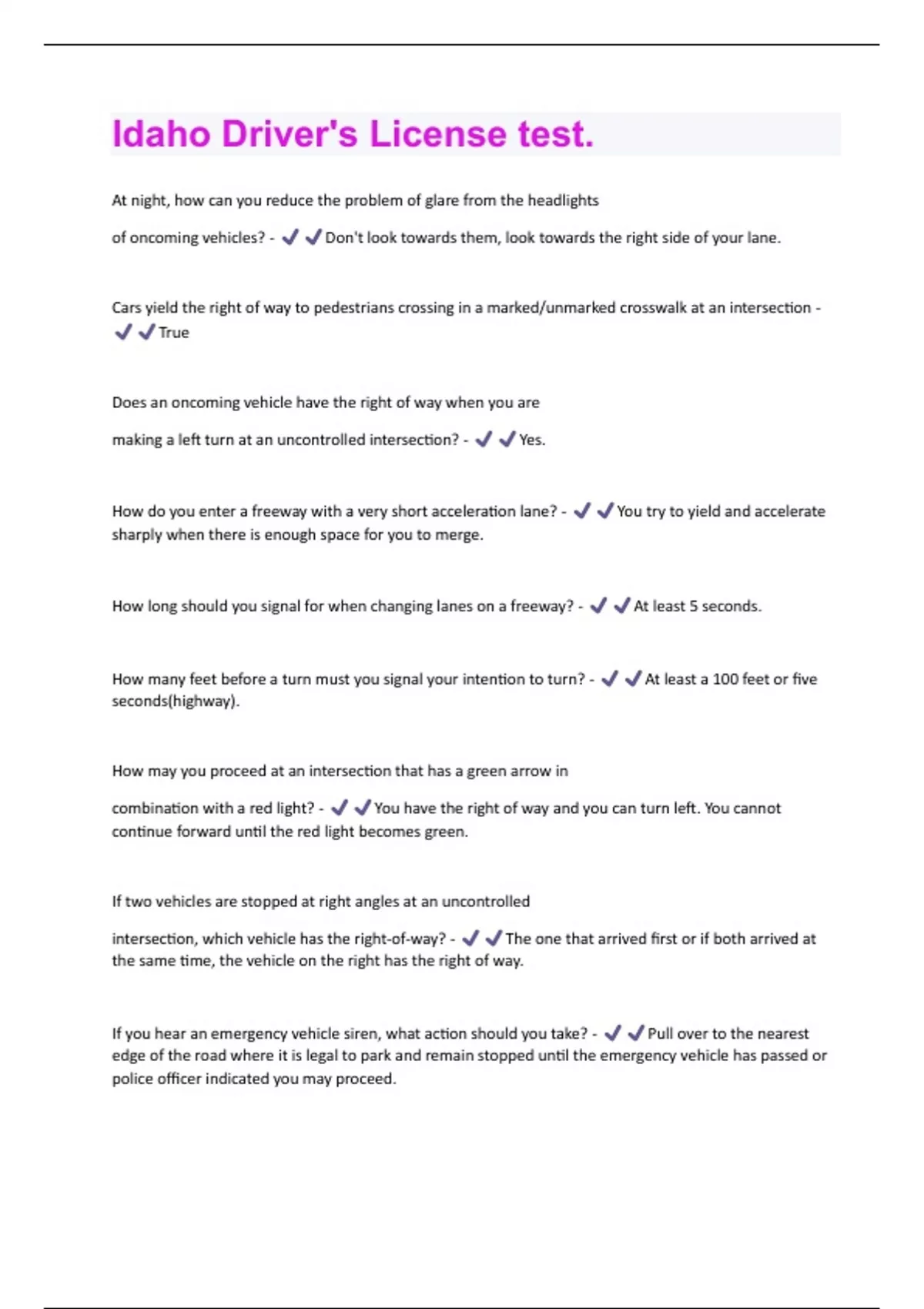 Idaho Driver's License test.

At night, how can you reduce the problem of glare from the headlights

of oncoming vehicles? - ✔✔Don't look towards them, look towards the right side of your lane.

Cars yield the right of way to pedestrians crossing in a marked/unmarked crosswalk at an intersection - ✔✔True

Does an oncoming vehicle have the right of way when you are

making a left turn at an uncontrolled intersection? - ✔✔Yes.

How do you enter a freeway with a very short acceleration lane? - ✔✔You try to yield and accelerate sharply when there is enough space for you to merge.

How long should you signal for when changing lanes on a freeway? - ✔✔At least 5 seconds.

How many feet before a turn must you signal your intention to turn? - ✔✔At least a 100 feet or five seconds(highway).

How may you proceed at an intersection that has a green arrow in

combination with a red light? - ✔✔You have the right of way and you can turn left. You cannot continue forward until the red light becomes green.

If two vehicles are stopped at right angles at an uncontrolled

intersection, which vehicle has the right-of-way? - ✔✔The one that arrived first or if both arrived at the same time, the vehicle on the right has the right of way.

If you hear an emergency vehicle siren, what action should you take? - ✔✔Pull over to the nearest edge of the road where it is legal to park and remain stopped until the emergency vehicle has passed or police officer indicated you may proceed.